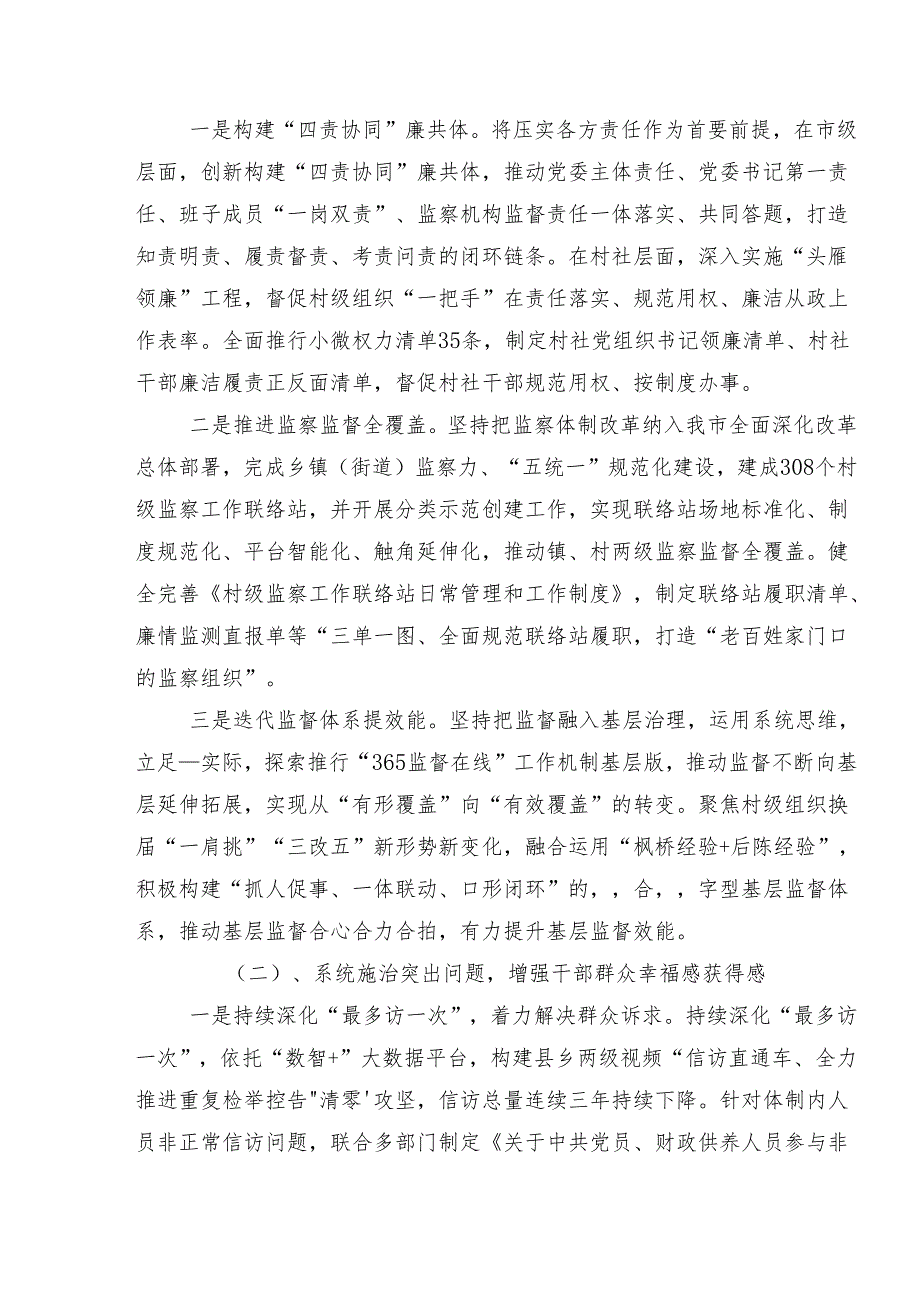 一是构建“四责协同”廉共体。将压实各方责任作为首要前提，在市级层面，创新构建“四责协同”廉共体，推动党委主体责任、党委书记第一责任、班子成员“一岗双责”、监察机构监督责任一体落实、共同答题，打造知责明责、履责督责、考责问责的闭环链条。在村社层面，深入实施“头雁领廉”工程，督促村级组织“一把手”在责任落实、规范用权、廉洁从政上作表率。全面推行小微权力清单35条，制定村社党组织书记领廉清单、村社干部廉洁履责正反面清单，督促村社干部规范用权、按制度办事。

二是推进监察监督全覆盖。坚持把监察体制改革纳入我市全面深化改革总体部署，完成乡镇（街道）监察力、“五统一”规范化建设，建成308个村级监察工作联络站，并开展分类示范创建工作，实现联络站场地标准化、制度规范化、平台智能化、触角延伸化，推动镇、村两级监察监督全覆盖。健全完善《村级监察工作联络站日常管理和工作制度》，制定联络站履职清单、廉情监测直报单等“三单一图、全面规范联络站履职，打造“老百姓家门口的监察组织”。

三是迭代监督体系提效能。坚持把监督融入基层治理，运用系统思维，立足—实际，探索推行“365监督在线”工作机制基层版，推动监督不断向基层延伸拓展，实现从“有形覆盖”向“有效覆盖”的转变。聚焦村级组织换届“一肩挑”“三改五”新形势新变化，融合运用“枫桥经验+后陈经验”，积极构建“抓人促事、一体联动、口形闭环”的，，合，，字型基层监督体系，推动基层监督合心合力合拍，有力提升基层监督效能。

（二）、系统施治突出问题，增强干部群众幸福感获得感

一是持续深化“最多访一次”，着力解决群众诉求。持续深化“最多访一次”，依托“数智+”大数据平台，构建县乡两级视频“信访直通车、全力推进重复检举控告"清零'攻坚，信访总量连续三年持续下降。针对体制内人员非正常信访问题，联合多部门制定《关于中共党员、财政供养人员参与非